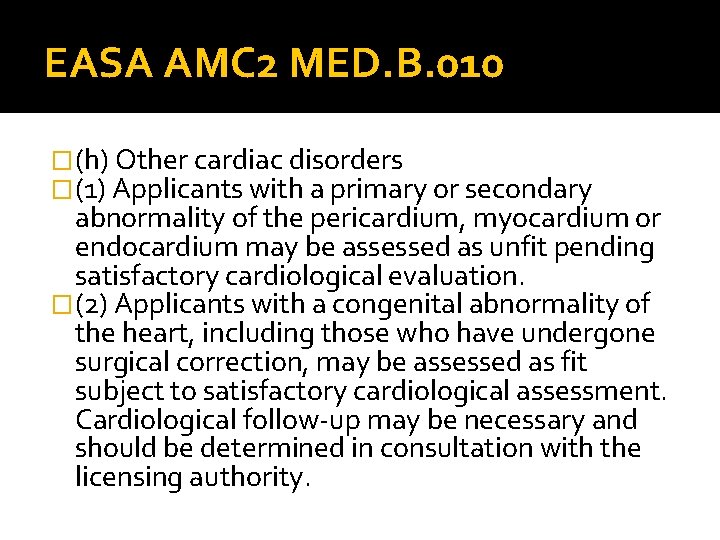 EASA AMC2 MED.B.010

(h) Other cardiac disorders

(1) Applicants with a primary or secondary abnormality of the pericardium, myocardium or endocardium may be assessed as unfit pending satisfactory cardiological evaluation.

(2) Applicants with a congenital abnormality of the heart, including those who have undergone surgical correction, may be assessed as fit subject to satisfactory cardiological assessment. Cardiological follow-up may be necessary and should be determined in consultation with the licensing authority.